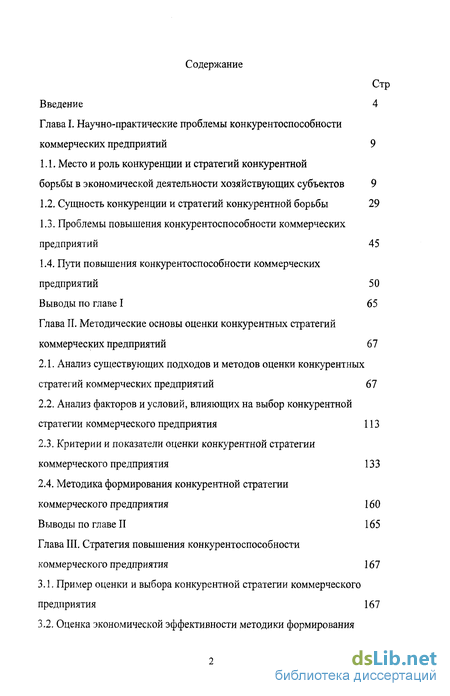 Содержание

Стр

Введение 4

Глава I. Научно-практические проблемы конкурентоспособности коммерческих предприятий 9

1.1. Место и роль конкуренции и стратегий конкурентной борьбы в экономической деятельности хозяйствующих субъектов 9

1.2. Сущность конкуренции и стратегий конкурентной борьбы 29

1.3. Проблемы повышения конкурентоспособности коммерческих предприятий 45

1.4. Пути повышения конкурентоспособности коммерческих предприятий 50

Выводы по главе I 65

Глава II. Методические основы оценки конкурентных стратегий коммерческих предприятий 67

2.1. Анализ существующих подходов и методов оценки конкурентных стратегий коммерческих предприятий 67

2.2. Анализ факторов и условий, влияющих на выбор конкурентной стратегии коммерческого предприятия 113

2.3. Критерии и показатели оценки конкурентной стратегии коммерческого предприятия 133

2.4. Методика формирования конкурентной стратегии коммерческого предприятия 160

Выводы по главе II 165

Глава III. Стратегия повышения конкурентоспособности коммерческого предприятия 167

3.1. Пример оценки и выбора конкурентной стратегии коммерческого предприятия 167

3.2. Оценка экономической эффективности методики формирования

2

dsLib.net
библиотека диссертаций